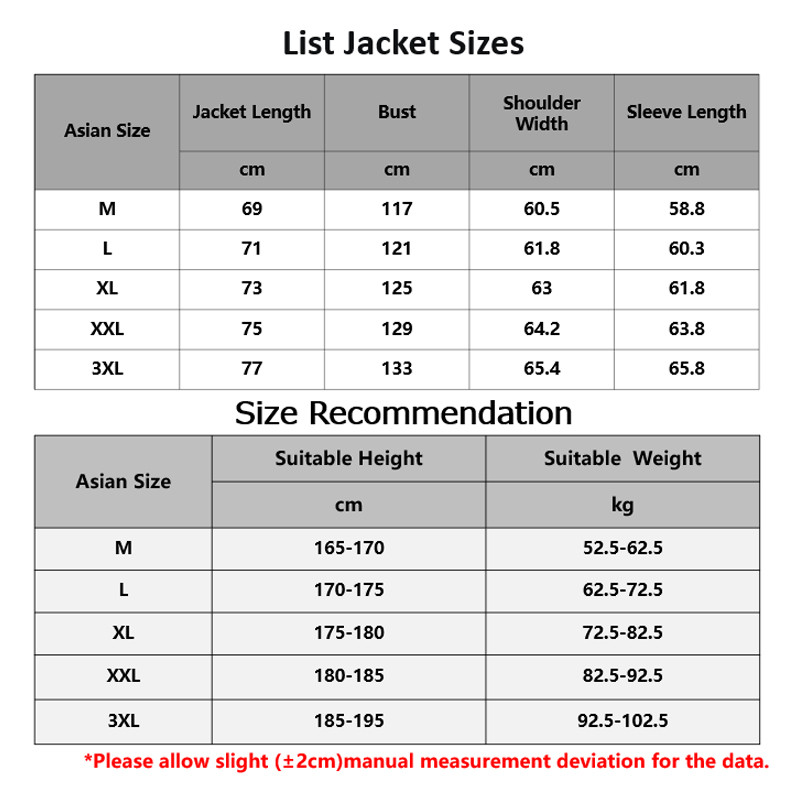 List Jacket Sizes

| Asian Size | Jacket Length | Bust | Shoulder Width | Sleeve Length |
|---|---|---|---|---|
| | cm | cm | cm | cm |
| M | 69 | 117 | 60.5 | 58.8 |
| L | 71 | 121 | 61.8 | 60.3 |
| XL | 73 | 125 | 63 | 61.8 |
| XXL | 75 | 129 | 64.2 | 63.8 |
| 3XL | 77 | 133 | 65.4 | 65.8 |

Size Recommendation

| Asian Size | Suitable Height | Suitable Weight |
|---|---|---|
| | cm | kg |
| M | 165-170 | 52.5-62.5 |
| L | 170-175 | 62.5-72.5 |
| XL | 175-180 | 72.5-82.5 |
| XXL | 180-185 | 82.5-92.5 |
| 3XL | 185-195 | 92.5-102.5 |

*Please allow slight (±2cm)manual measurement deviation for the data.